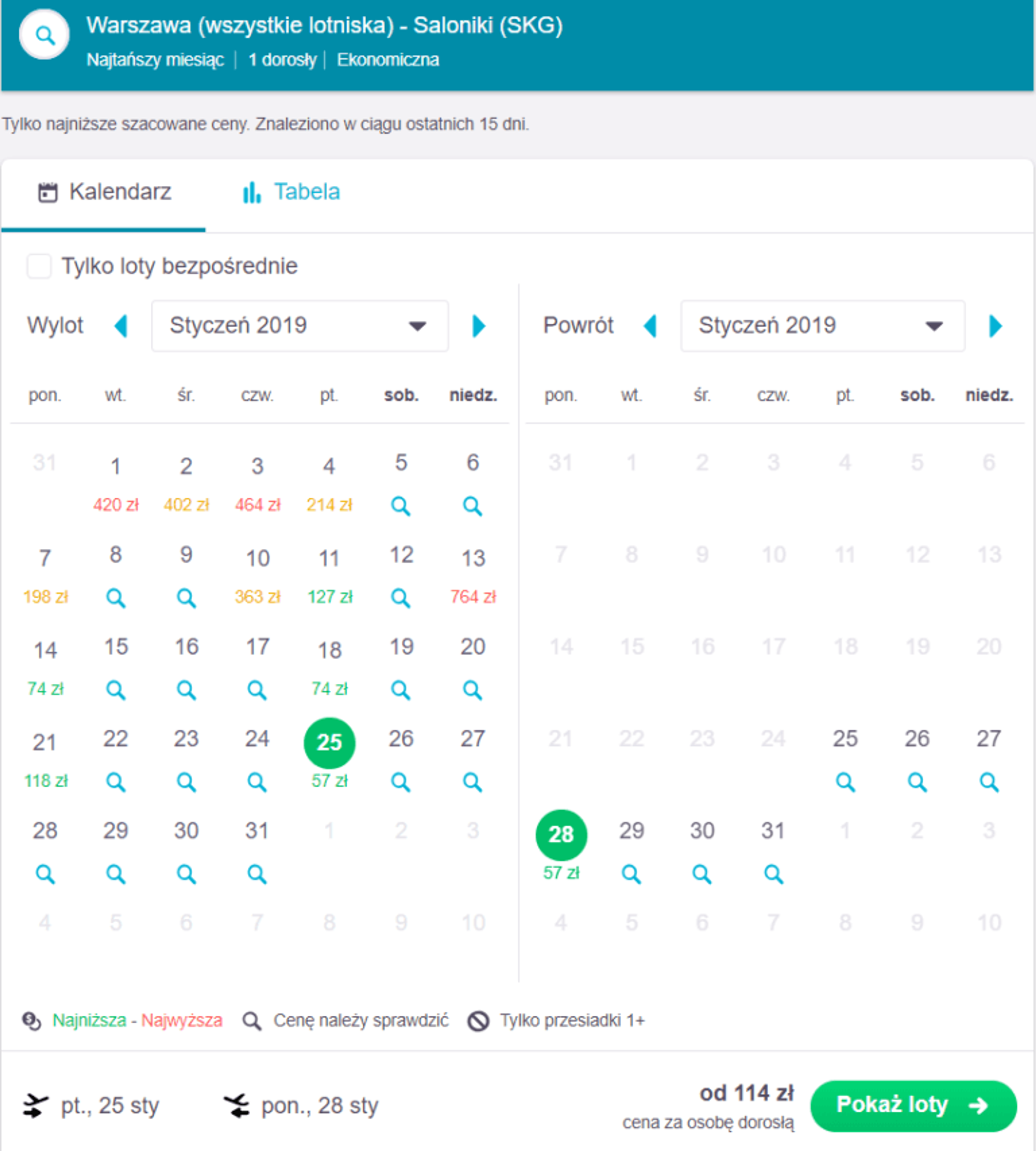 Warszawa (wszystkie lotniska) - Saloniki (SKG)
Najtańszy miesiąc | 1 dorosły | Ekonomiczna

Tylko najniższe szacowane ceny. Znaleziono w ciągu ostatnich 15 dni.

Kalendarz Tabela

Tylko loty bezpośrednie

Wylot Styczeń 2019

| pon. | wt. | śr. | czw. | pt. | sob. | niedz. |
|---|---|---|---|---|---|---|
| 31 | 1 420 zł | 2 402 zł | 3 464 zł | 4 214 zł | 5 | 6 |
| 7 198 zł | 8 | 9 | 10 363 zł | 11 127 zł | 12 | 13 764 zł |
| 14 74 zł | 15 | 16 | 17 | 18 74 zł | 19 | 20 |
| 21 118 zł | 22 | 23 | 24 | 25 57 zł | 26 | 27 |
| 28 | 29 | 30 | 31 | 1 | 2 | 3 |
| 4 | 5 | 6 | 7 | 8 | 9 | 10 |

Powrót Styczeń 2019

| pon. | wt. | śr. | czw. | pt. | sob. | niedz. |
|---|---|---|---|---|---|---|
| 31 | 1 | 2 | 3 | 4 | 5 | 6 |
| 7 | 8 | 9 | 10 | 11 | 12 | 13 |
| 14 | 15 | 16 | 17 | 18 | 19 | 20 |
| 21 | 22 | 23 | 24 | 25 | 26 | 27 |
| 28 57 zł | 29 | 30 | 31 | 1 | 2 | 3 |
| 4 | 5 | 6 | 7 | 8 | 9 | 10 |

Najniższa - Najwyższa Cenę należy sprawdzić Tylko przesiadki 1+

pt., 25 sty pon., 28 sty
od 114 zł
cena za osobę dorosłą
Pokaż loty